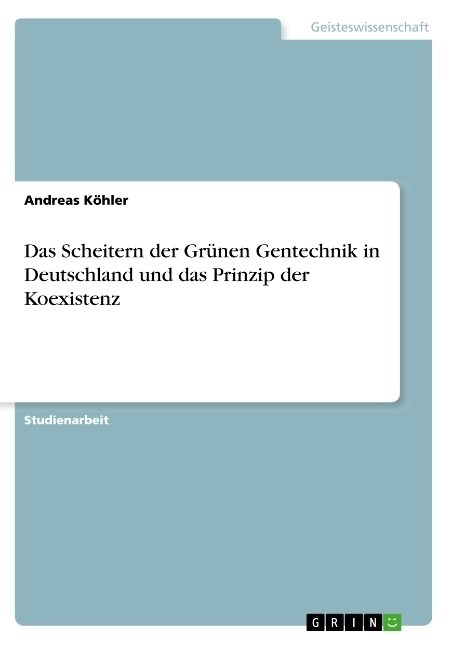 Geisteswissenschaft

Andreas Köhler

Das Scheitern der Grünen Gentechnik in Deutschland und das Prinzip der Koexistenz

Studienarbeit

GRIN